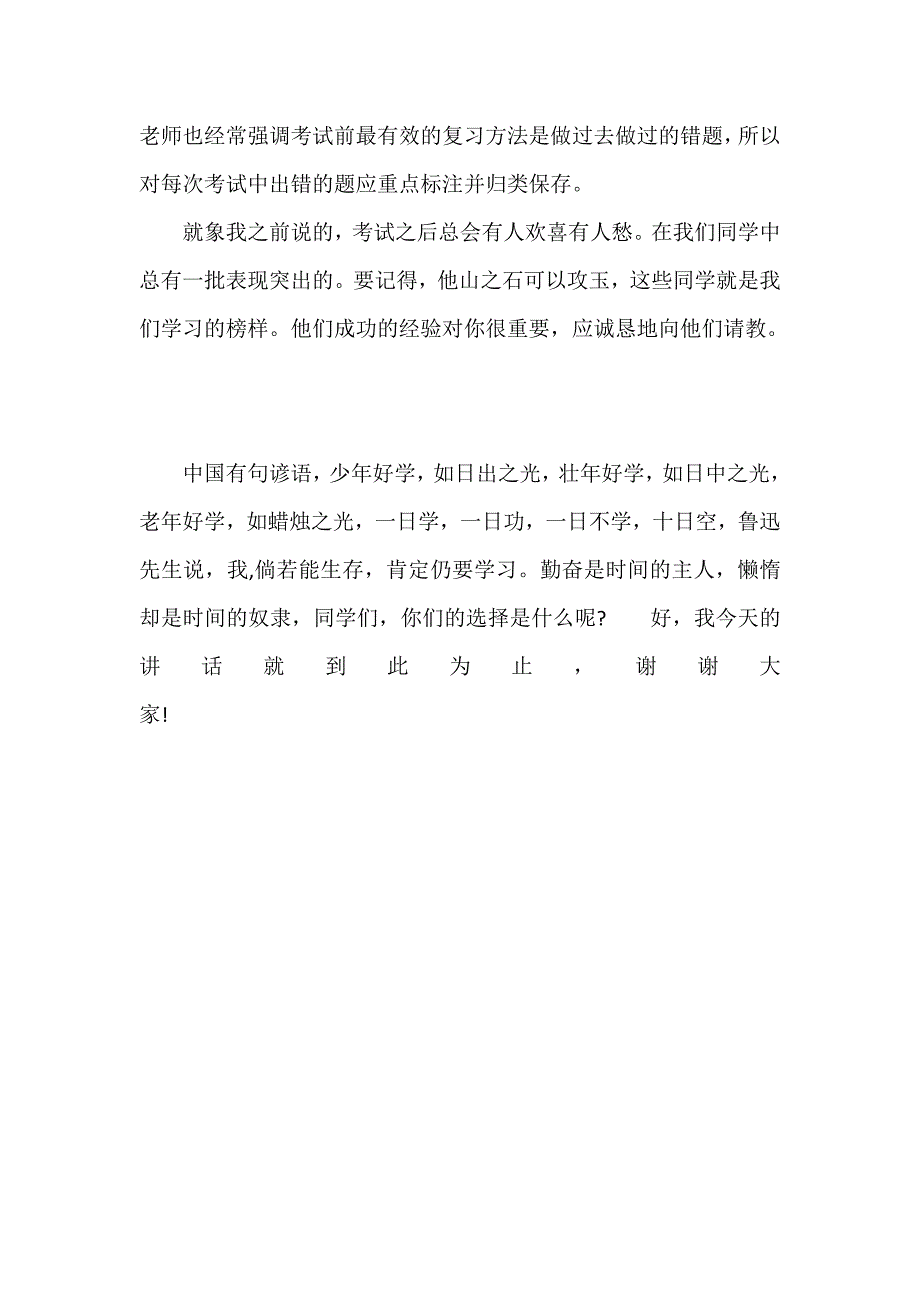 老师也经常强调考试前最有效的复习方法是做过去做过的错题，所以对每次考试中出错的题应重点标注并归类保存。

就象我之前说的，考试之后总会有人欢喜有人愁。在我们同学中总有一批表现突出的。要记得，他山之石可以攻玉，这些同学就是我们学习的榜样。他们成功的经验对你很重要，应诚恳地向他们请教。

中国有句谚语，少年好学，如日出之光，壮年好学，如日中之光，老年好学，如蜡烛之光，一日学，一日功，一日不学，十日空，鲁迅先生说，我,倘若能生存，肯定仍要学习。勤奋是时间的主人，懒惰却是时间的奴隶，同学们，你们的选择是什么呢? 好，我今天的讲话就到此为止，谢谢大家!